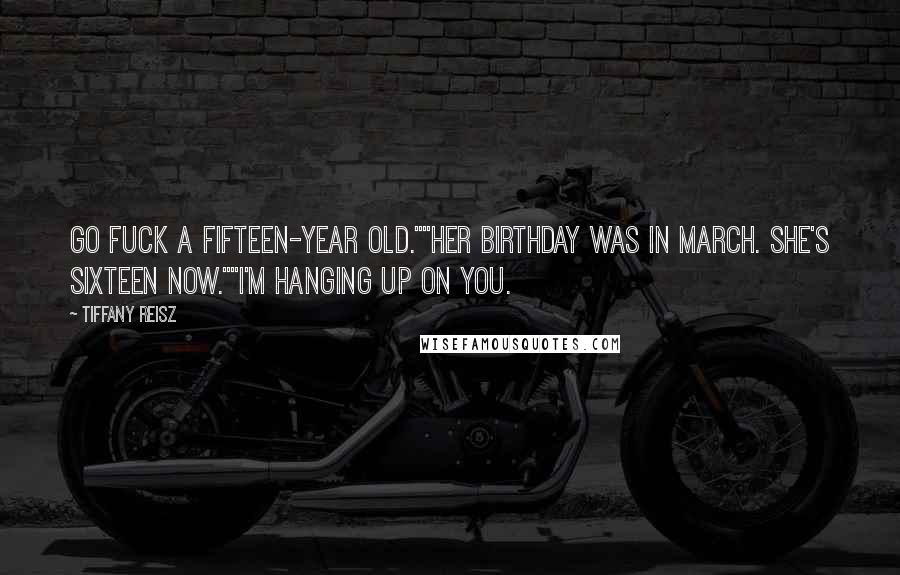 GO FUCK A FIFTEEN-YEAR OLD.""HER BIRTHDAY WAS IN MARCH. SHE'S SIXTEEN NOW.""I'M HANGING UP ON YOU.

— TIFFANY REISZ

WISEFAMOUSQUOTES.COM